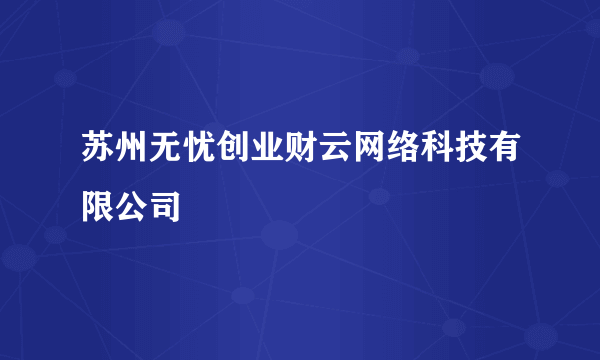 苏州无忧创业财云网络科技有限公司